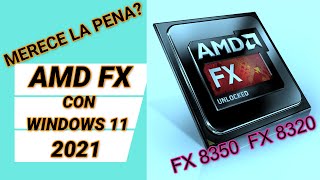 MERECE LA PENA?

AMD FX
CON
WINDOWS 11
2021

AMD
FX
UNLOCKED

FX 8350 FX 8320